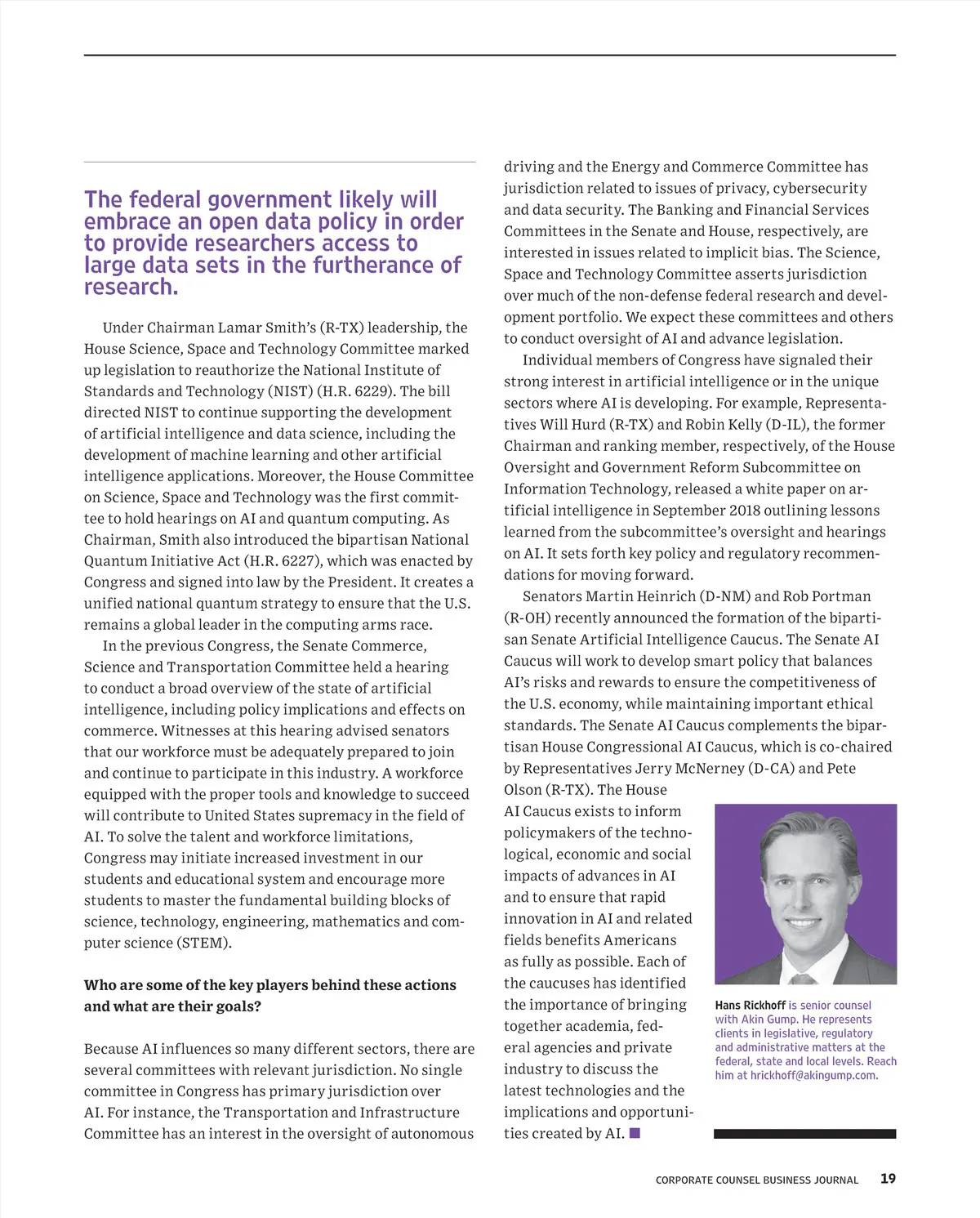 The federal government likely will embrace an open data policy in order to provide researchers access to large data sets in the furtherance of research.

Under Chairman Lamar Smith's (R-TX) leadership, the House Science, Space and Technology Committee marked up legislation to reauthorize the National Institute of Standards and Technology (NIST) (H.R. 6229). The bill directed NIST to continue supporting the development of artificial intelligence and data science, including the development of machine learning and other artificial intelligence applications. Moreover, the House Committee on Science, Space and Technology was the first committee to hold hearings on AI and quantum computing. As Chairman, Smith also introduced the bipartisan National Quantum Initiative Act (H.R. 6227), which was enacted by Congress and signed into law by the President. It creates a unified national quantum strategy to ensure that the U.S. remains a global leader in the computing arms race.

In the previous Congress, the Senate Commerce, Science and Transportation Committee held a hearing to conduct a broad overview of the state of artificial intelligence, including policy implications and effects on commerce. Witnesses at this hearing advised senators that our workforce must be adequately prepared to join and continue to participate in this industry. A workforce equipped with the proper tools and knowledge to succeed will contribute to United States supremacy in the field of AI. To solve the talent and workforce limitations, Congress may initiate increased investment in our students and educational system and encourage more students to master the fundamental building blocks of science, technology, engineering, mathematics and computer science (STEM).

Who are some of the key players behind these actions and what are their goals?

Because AI influences so many different sectors, there are several committees with relevant jurisdiction. No single committee in Congress has primary jurisdiction over AI. For instance, the Transportation and Infrastructure Committee has an interest in the oversight of autonomous driving and the Energy and Commerce Committee has jurisdiction related to issues of privacy, cybersecurity and data security. The Banking and Financial Services Committees in the Senate and House, respectively, are interested in issues related to implicit bias. The Science, Space and Technology Committee asserts jurisdiction over much of the non-defense federal research and development portfolio. We expect these committees and others to conduct oversight of AI and advance legislation.

Individual members of Congress have signaled their strong interest in artificial intelligence or in the unique sectors where AI is developing. For example, Representatives Will Hurd (R-TX) and Robin Kelly (D-IL), the former Chairman and ranking member, respectively, of the House Oversight and Government Reform Subcommittee on Information Technology, released a white paper on artificial intelligence in September 2018 outlining lessons learned from the subcommittee's oversight and hearings on AI. It sets forth key policy and regulatory recommendations for moving forward.

Senators Martin Heinrich (D-NM) and Rob Portman (R-OH) recently announced the formation of the bipartisan Senate Artificial Intelligence Caucus. The Senate AI Caucus will work to develop smart policy that balances AI's risks and rewards to ensure the competitiveness of the U.S. economy, while maintaining important ethical standards. The Senate AI Caucus complements the bipartisan House Congressional AI Caucus, which is co-chaired by Representatives Jerry McNerney (D-CA) and Pete Olson (R-TX). The House AI Caucus exists to inform policymakers of the technological, economic and social impacts of advances in AI and to ensure that rapid innovation in AI and related fields benefits Americans as fully as possible. Each of the caucuses has identified the importance of bringing together academia, federal agencies and private industry to discuss the latest technologies and the implications and opportunities created by AI.

Hans Rickhoff is senior counsel with Akin Gump. He represents clients in legislative, regulatory and administrative matters at the federal, state and local levels. Reach him at hrickhoff@akingump.com.

CORPORATE COUNSEL BUSINESS JOURNAL 19